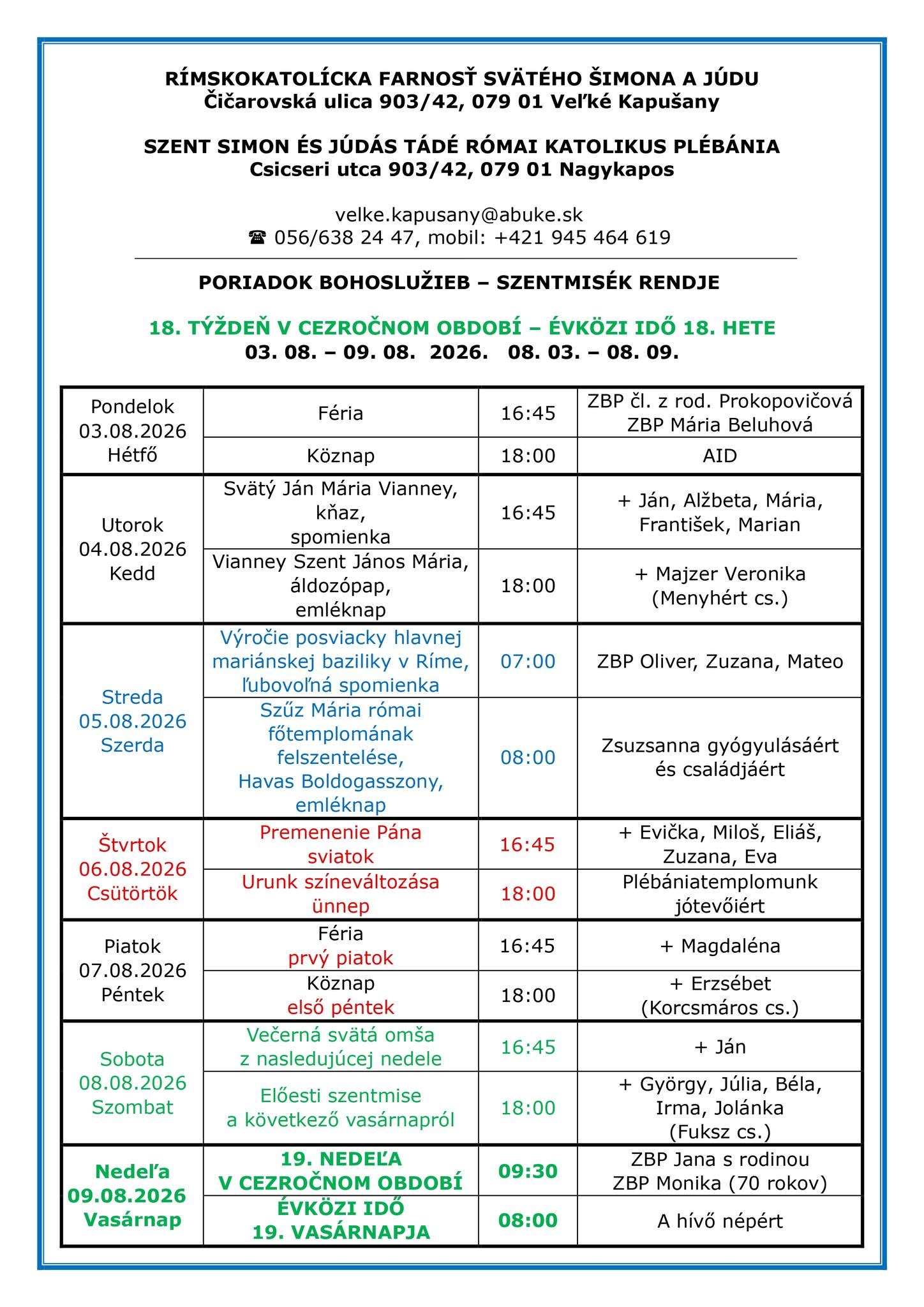 RÍMSKOKATOLÍCKA FARNOSŤ SVÄTÉHO ŠIMONA A JÚDU
Čičarovská ulica 903/42, 079 01 Veľké Kapušany

SZENT SIMON ÉS JÚDÁS TÁDÉ RÓMAI KATOLIKUS PLÉBÁNIA
Csicseri utca 903/42, 079 01 Nagykapos

velke.kapusany@abuke.sk
☎ 056/638 24 47, mobil: +421 945 464 619

PORIADOK BOHOSLUŽIEB – SZENTMISÉK RENDJE

18. TÝŽDEŇ V CEZROČNOM OBDOBÍ – ÉVKÖZI IDŐ 18. HETE
03. 08. – 09. 08. 2026. 08. 03. – 08. 09.

| Pondelok 03.08.2026 Hétfő | Féria | 16:45 | ZBP čl. z rod. Prokopovičová ZBP Mária Beluhová |
|---|---|---|---|
| | Köznap | 18:00 | AID |
| Utorok 04.08.2026 Kedd | Svätý Ján Mária Vianney, kňaz, spomienka | 16:45 | + Ján, Alžbeta, Mária, František, Marian |
| | Vianney Szent János Mária, áldozópap, emléknap | 18:00 | + Majzer Veronika (Menyhért cs.) |
| Streda 05.08.2026 Szerda | Výročie posviacky hlavnej mariánskej baziliky v Ríme, ľubovoľná spomienka | 07:00 | ZBP Oliver, Zuzana, Mateo |
| | Szűz Mária római főtemplomának felszentelése, Havas Boldogasszony, emléknap | 08:00 | Zsuzsanna gyógyulásáért és családjáért |
| Štvrtok 06.08.2026 Csütörtök | Premenenie Pána sviatok | 16:45 | + Evička, Miloš, Eliáš, Zuzana, Eva |
| | Urunk színeváltozása ünnep | 18:00 | Plébániatemplomunk jótevőiért |
| Piatok 07.08.2026 Péntek | Féria prvý piatok | 16:45 | + Magdaléna |
| | Köznap első péntek | 18:00 | + Erzsébet (Korcsmáros cs.) |
| Sobota 08.08.2026 Szombat | Večerná svätá omša z nasledujúcej nedele | 16:45 | + Ján |
| | Előesti szentmise a következő vasárnapról | 18:00 | + György, Júlia, Béla, Irma, Jolánka (Fuksz cs.) |
| Nedeľa 09.08.2026 Vasárnap | 19. NEDEĽA V CEZROČNOM OBDOBÍ | 09:30 | ZBP Jana s rodinou ZBP Monika (70 rokov) |
| | ÉVKÖZI IDŐ 19. VASÁRNAPJA | 08:00 | A hívő népért |